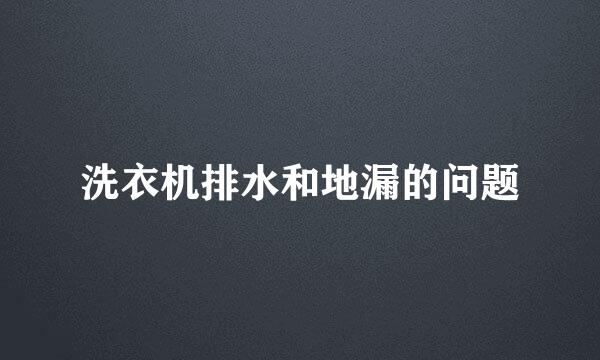 洗衣机排水和地漏的问题